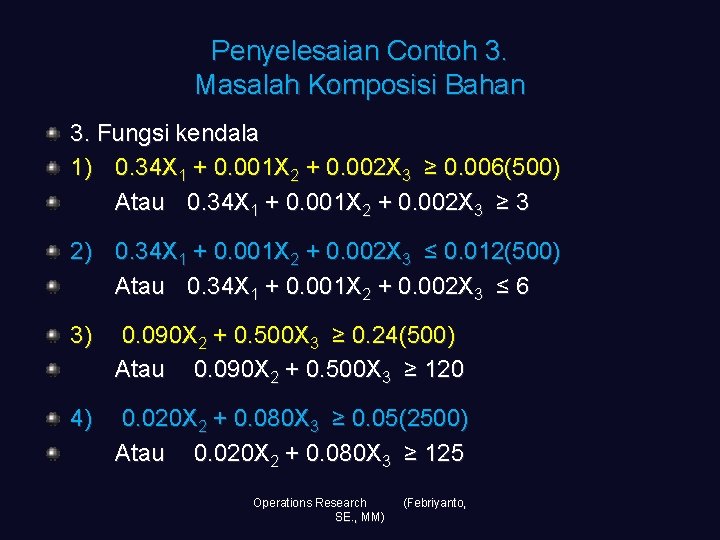 Penyelesaian Contoh 3.
Masalah Komposisi Bahan

3. Fungsi kendala

1) $0.34X_1 + 0.001X_2 + 0.002X_3 \geq 0.006(500)$

Atau $0.34X_1 + 0.001X_2 + 0.002X_3 \geq 3$

2) $0.34X_1 + 0.001X_2 + 0.002X_3 \leq 0.012(500)$

Atau $0.34X_1 + 0.001X_2 + 0.002X_3 \leq 6$

3) $0.090X_2 + 0.500X_3 \geq 0.24(500)$

Atau $0.090X_2 + 0.500X_3 \geq 120$

4) $0.020X_2 + 0.080X_3 \geq 0.05(2500)$

Atau $0.020X_2 + 0.080X_3 \geq 125$

Operations Research (Febriyanto, SE., MM)